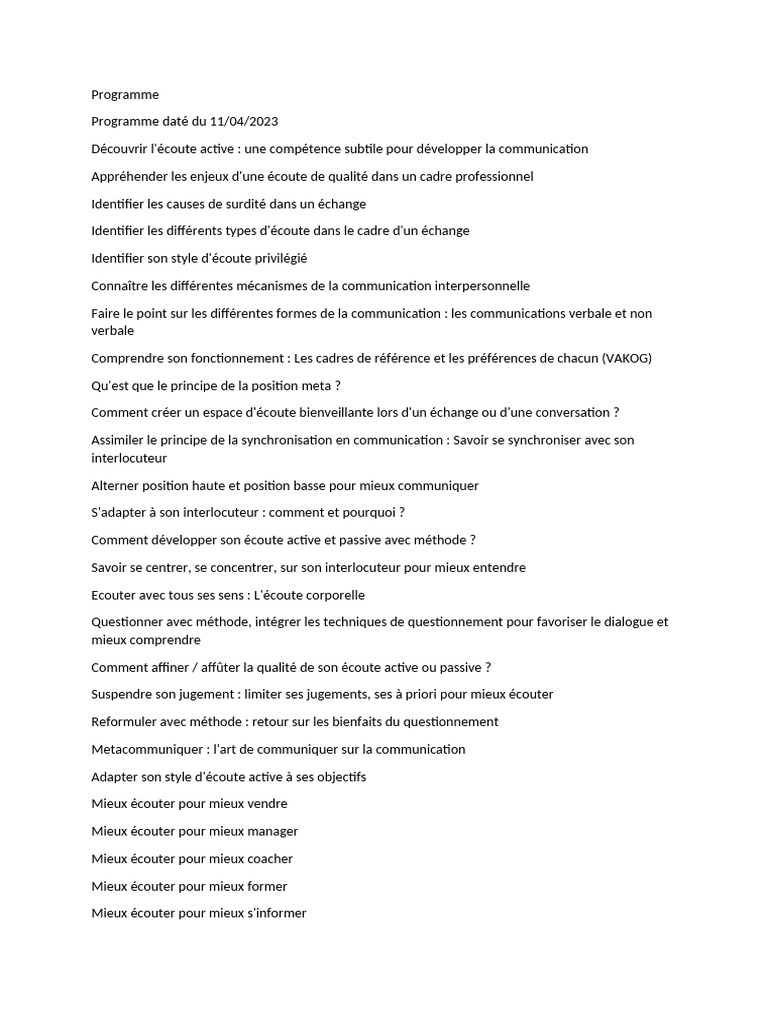 Programme

Programme daté du 11/04/2023

Découvrir l'écoute active : une compétence subtile pour développer la communication

Appréhender les enjeux d'une écoute de qualité dans un cadre professionnel

Identifier les causes de surdité dans un échange

Identifier les différents types d'écoute dans le cadre d'un échange

Identifier son style d'écoute privilégié

Connaître les différentes mécanismes de la communication interpersonnelle

Faire le point sur les différentes formes de la communication : les communications verbale et non verbale

Comprendre son fonctionnement : Les cadres de référence et les préférences de chacun (VAKOG)

Qu'est que le principe de la position meta ?

Comment créer un espace d'écoute bienveillante lors d'un échange ou d'une conversation ?

Assimiler le principe de la synchronisation en communication : Savoir se synchroniser avec son interlocuteur

Alterner position haute et position basse pour mieux communiquer

S'adapter à son interlocuteur : comment et pourquoi ?

Comment développer son écoute active et passive avec méthode ?

Savoir se centrer, se concentrer, sur son interlocuteur pour mieux entendre

Ecouter avec tous ses sens : L'écoute corporelle

Questionner avec méthode, intégrer les techniques de questionnement pour favoriser le dialogue et mieux comprendre

Comment affiner / affûter la qualité de son écoute active ou passive ?

Suspendre son jugement : limiter ses jugements, ses à priori pour mieux écouter

Reformuler avec méthode : retour sur les bienfaits du questionnement

Metacommuniquer : l'art de communiquer sur la communication

Adapter son style d'écoute active à ses objectifs

Mieux écouter pour mieux vendre

Mieux écouter pour mieux manager

Mieux écouter pour mieux coacher

Mieux écouter pour mieux former

Mieux écouter pour mieux s'informer